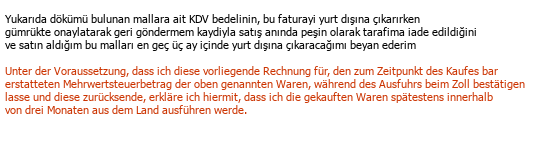 Yukarıda dökümü bulunan mallara ait KDV bedelinin, bu faturayi yurt dışına çıkarırken gümrükte onaylatarak geri göndermem kaydiyla satış anında peşin olarak tarafima iade edildiğini ve satın aldığım bu malları en geç üç ay içinde yurt dışına çıkaracağımı beyan ederim

Unter der Voraussetzung, dass ich diese vorliegende Rechnung für, den zum Zeitpunkt des Kaufes bar erstatteten Mehrwertsteuerbetrag der oben genannten Waren, während des Ausfuhrs beim Zoll bestätigen lasse und diese zurücksende, erkläre ich hiermit, dass ich die gekauften Waren spätestens innerhalb von drei Monaten aus dem Land ausführen werde.